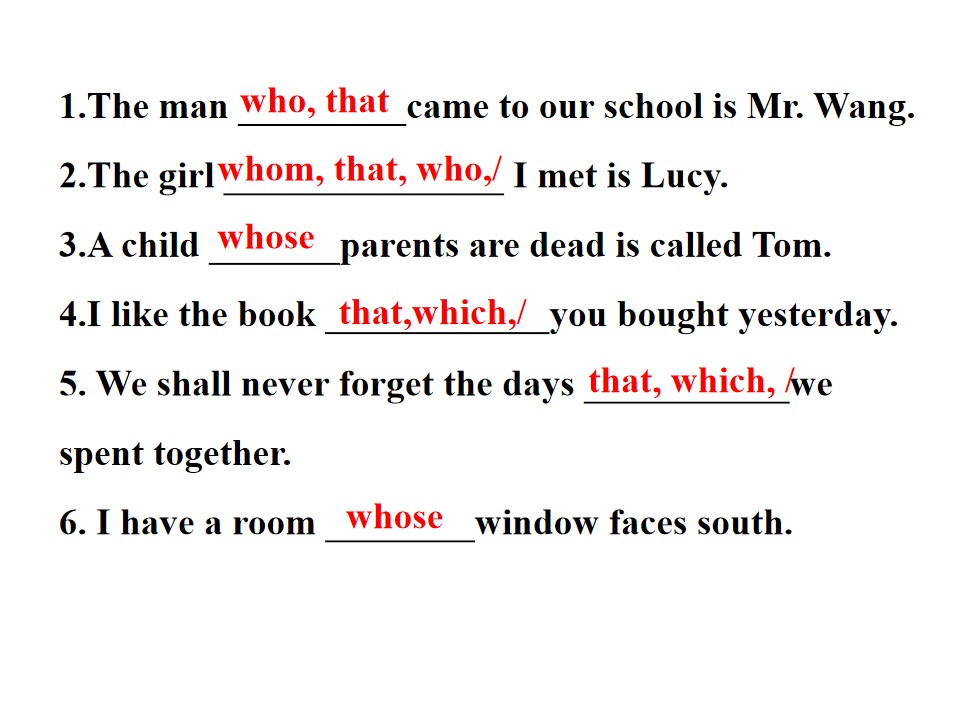 1.The man who, that came to our school is Mr. Wang.

2.The girl whom, that, who,/ I met is Lucy.

3.A child whose parents are dead is called Tom.

4.I like the book that,which,/ you bought yesterday.

5. We shall never forget the days that, which, / we spent together.

6. I have a room whose window faces south.